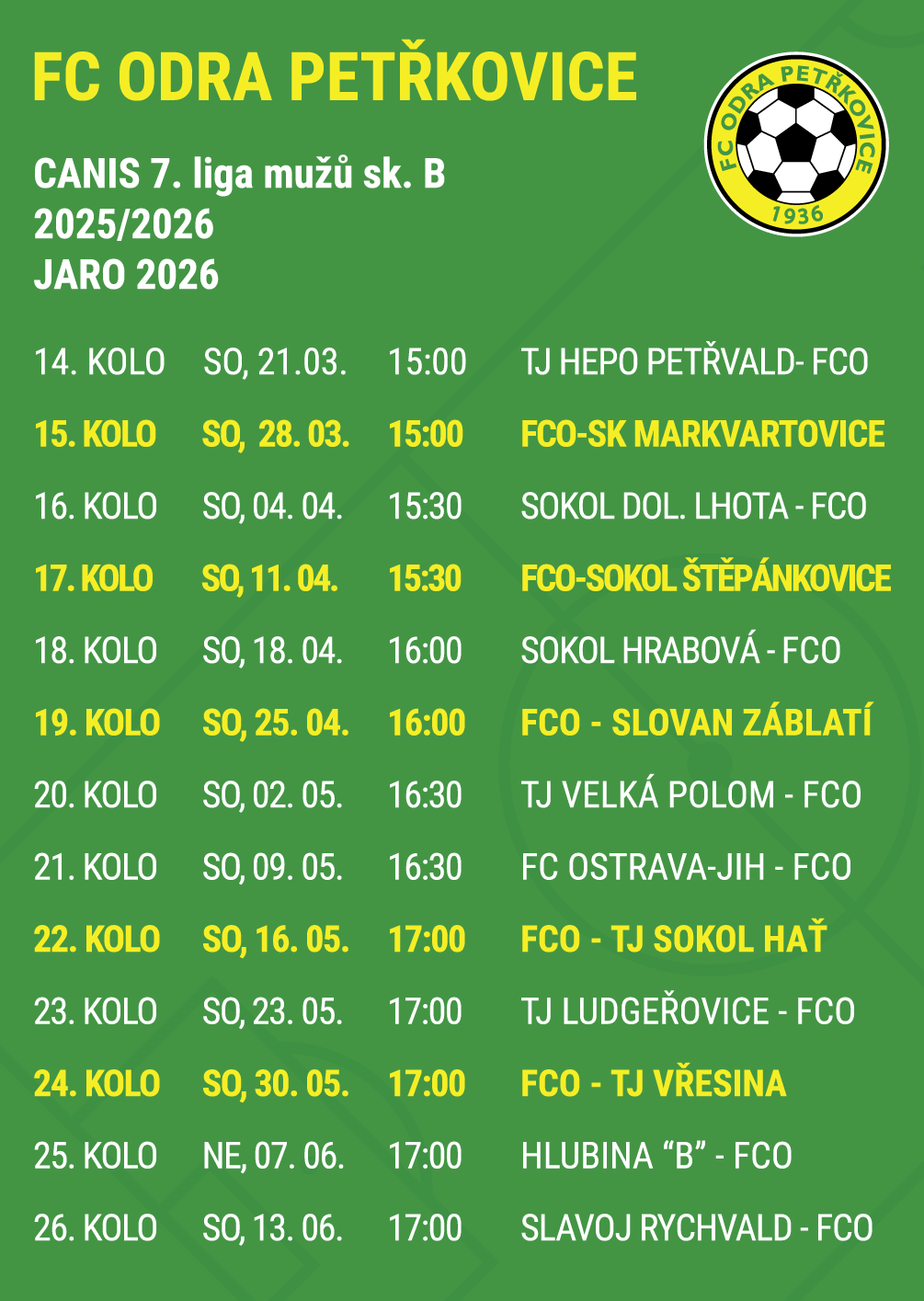 FC ODRA PETŘKOVICE

FC ODRA PETŘKOVICE
1936

CANIS 7. liga mužů sk. B
2025/2026
JARO 2026

| 14. KOLO | SO, 21.03. | 15:00 | TJ HEPO PETŘVALD- FCO |
|---|---|---|---|
| 15. KOLO | SO, 28. 03. | 15:00 | FCO-SK MARKVARTOVICE |
| 16. KOLO | SO, 04. 04. | 15:30 | SOKOL DOL. LHOTA - FCO |
| 17. KOLO | SO, 11. 04. | 15:30 | FCO-SOKOL ŠTĚPÁNKOVICE |
| 18. KOLO | SO, 18. 04. | 16:00 | SOKOL HRABOVÁ - FCO |
| 19. KOLO | SO, 25. 04. | 16:00 | FCO - SLOVAN ZÁBLATÍ |
| 20. KOLO | SO, 02. 05. | 16:30 | TJ VELKÁ POLOM - FCO |
| 21. KOLO | SO, 09. 05. | 16:30 | FC OSTRAVA-JIH - FCO |
| 22. KOLO | SO, 16. 05. | 17:00 | FCO - TJ SOKOL HAŤ |
| 23. KOLO | SO, 23. 05. | 17:00 | TJ LUDGEŘOVICE - FCO |
| 24. KOLO | SO, 30. 05. | 17:00 | FCO - TJ VŘESINA |
| 25. KOLO | NE, 07. 06. | 17:00 | HLUBINA "B" - FCO |
| 26. KOLO | SO, 13. 06. | 17:00 | SLAVOJ RYCHVALD - FCO |